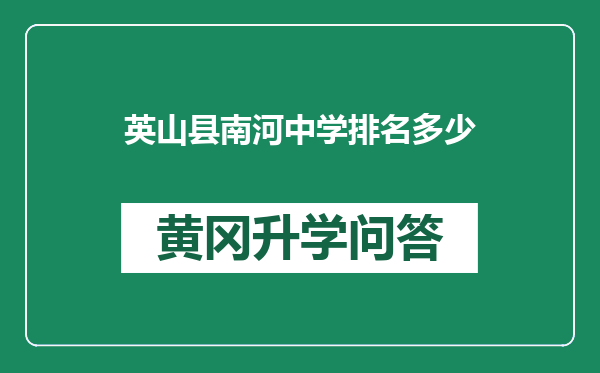 英山县南河中学排名多少

黄冈升学问答